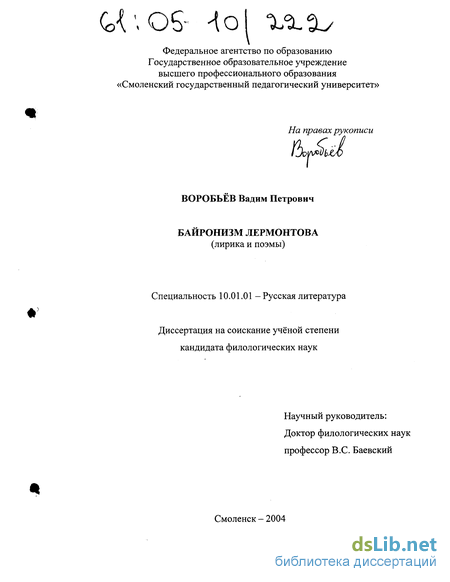 61:05-10/222

Федеральное агентство по образованию
Государственное образовательное учреждение
высшего профессионального образования
«Смоленский государственный педагогический университет»

На правах рукописи
Воробьёв

ВОРОБЬЁВ Вадим Петрович

БАЙРОНИЗМ ЛЕРМОНТОВА
(лирика и поэмы)

Специальность 10.01.01 – Русская литература

Диссертация на соискание учёной степени
кандидата филологических наук

Научный руководитель:
Доктор филологических наук
профессор В.С. Баевский

Смоленск – 2004

dsLib.net
библиотека диссертаций